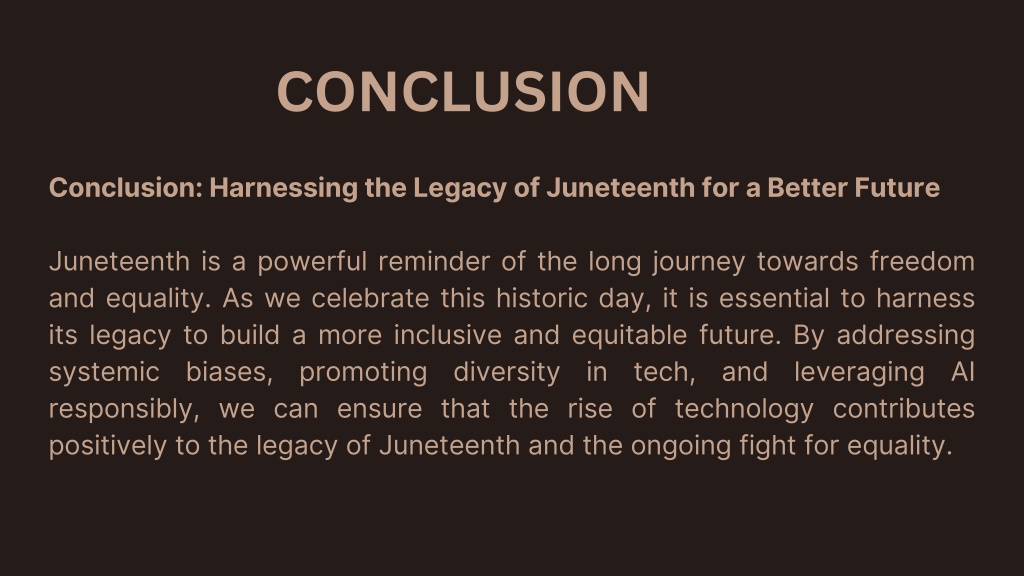 CONCLUSION

Conclusion: Harnessing the Legacy of Juneteenth for a Better Future

Juneteenth is a powerful reminder of the long journey towards freedom and equality. As we celebrate this historic day, it is essential to harness its legacy to build a more inclusive and equitable future. By addressing systemic biases, promoting diversity in tech, and leveraging AI responsibly, we can ensure that the rise of technology contributes positively to the legacy of Juneteenth and the ongoing fight for equality.